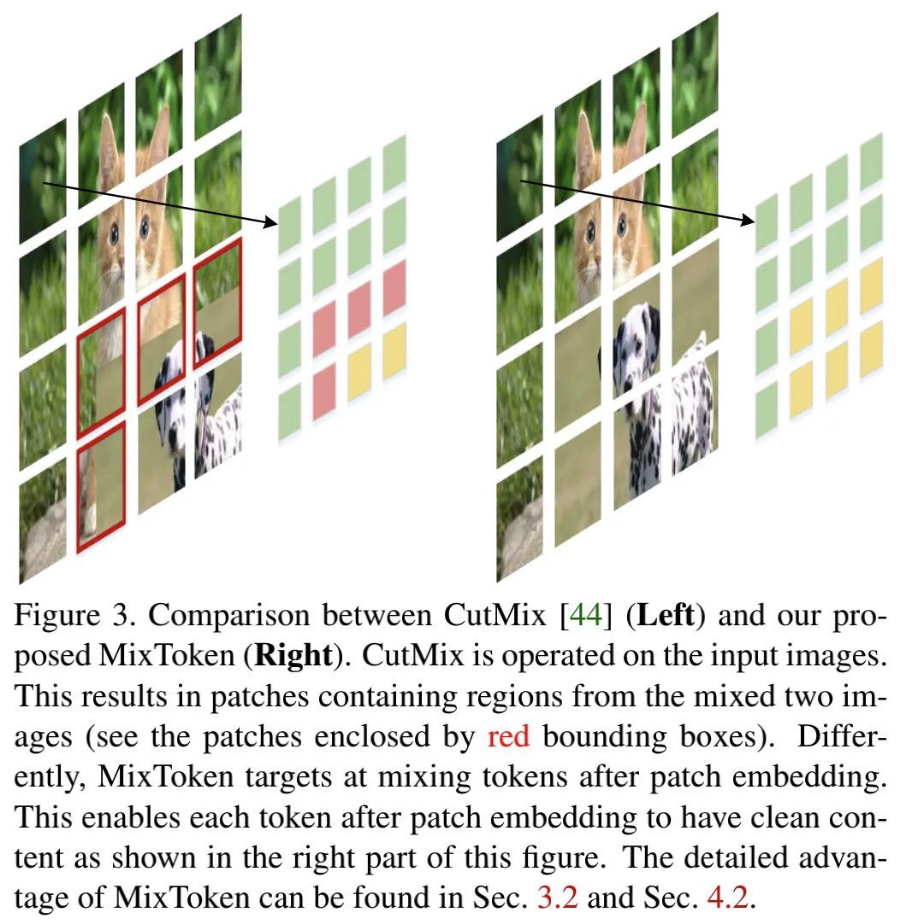 Figure 3. Comparison between CutMix [44] (**Left**) and our proposed MixToken (**Right**). CutMix is operated on the input images. This results in patches containing regions from the mixed two images (see the patches enclosed by red bounding boxes). Differently, MixToken targets at mixing tokens after patch embedding. This enables each token after patch embedding to have clean content as shown in the right part of this figure. The detailed advantage of MixToken can be found in Sec. 3.2 and Sec. 4.2.